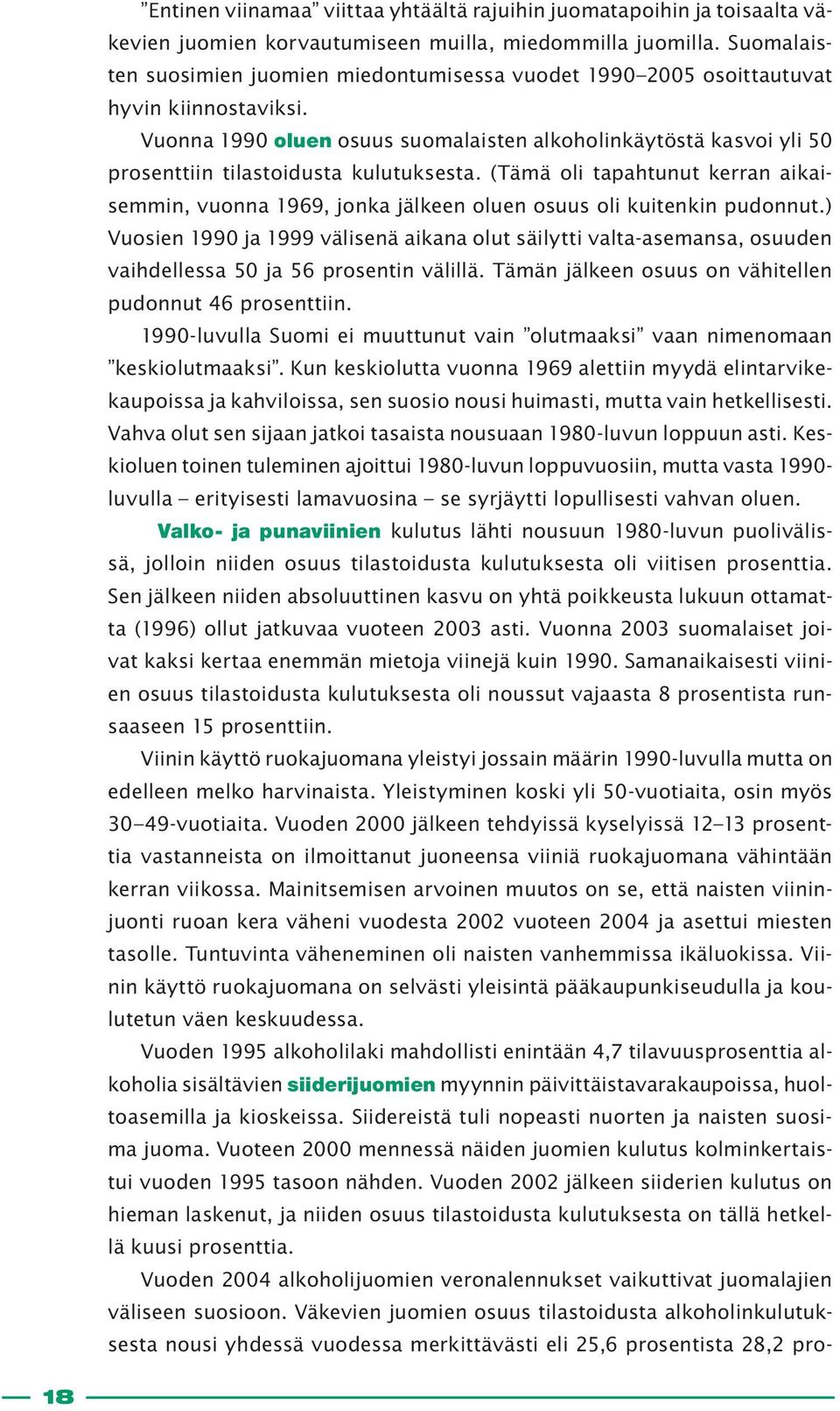 ”Entinen viinamaa” viittaa yhtäältä rajuihin juomatapoihin ja toisaalta väkevien juomien korvautumiseen muilla, miedommilla juomilla. Suomalaisten suosimien juomien miedontumisessa vuodet 1990–2005 osoittautuvat hyvin kiinnostaviksi.

Vuonna 1990 oluen osuus suomalaisten alkoholinkäytöstä kasvoi yli 50 prosenttiin tilastoidusta kulutuksesta. (Tämä oli tapahtunut kerran aikaisemmin, vuonna 1969, jonka jälkeen oluen osuus oli kuitenkin pudonnut.) Vuosien 1990 ja 1999 välisenä aikana olut säilytti valta-asemansa, osuuden vaihdellessa 50 ja 56 prosentin välillä. Tämän jälkeen osuus on vähitellen pudonnut 46 prosenttiin.

1990-luvulla Suomi ei muuttunut vain ”olutmaaksi” vaan nimenomaan ”keskiolutmaaksi”. Kun keskiolutta vuonna 1969 alettiin myydä elintarvikekaupoissa ja kahviloissa, sen suosio nousi huimasti, mutta vain hetkellisesti. Vahva olut sen sijaan jatkoi tasaista nousuaan 1980-luvun loppuun asti. Keskioluen toinen tuleminen ajoittui 1980-luvun loppuvuosiin, mutta vasta 1990-luvulla – erityisesti lamavuosina – se syrjäytti lopullisesti vahvan oluen.

Valko- ja punaviinien kulutus lähti nousuun 1980-luvun puolivälissä, jolloin niiden osuus tilastoidusta kulutuksesta oli viitisen prosenttia. Sen jälkeen niiden absoluuttinen kasvu on yhtä poikkeusta lukuun ottamatta (1996) ollut jatkuvaa vuoteen 2003 asti. Vuonna 2003 suomalaiset joivat kaksi kertaa enemmän mietoja viinejä kuin 1990. Samanaikaisesti viinien osuus tilastoidusta kulutuksesta oli noussut vajaasta 8 prosentista runsaaseen 15 prosenttiin.

Viinin käyttö ruokajuomana yleistyi jossain määrin 1990-luvulla mutta on edelleen melko harvinaista. Yleistyminen koski yli 50-vuotiaita, osin myös 30–49-vuotiaita. Vuoden 2000 jälkeen tehdyissä kyselyissä 12–13 prosenttia vastanneista on ilmoittanut juoneensa viiniä ruokajuomana vähintään kerran viikossa. Mainitsemisen arvoinen muutos on se, että naisten viininjuonti ruoan kera väheni vuodesta 2002 vuoteen 2004 ja asettui miesten tasolle. Tuntuvinta väheneminen oli naisten vanhemmissa ikäluokissa. Viinin käyttö ruokajuomana on selvästi yleisintä pääkaupunkiseudulla ja koulutetun väen keskuudessa.

Vuoden 1995 alkoholilaki mahdollisti enintään 4,7 tilavuusprosenttia alkoholia sisältävien siiderijuomien myynnin päivittäistavarakaupoissa, huoltoasemilla ja kioskeissa. Siidereistä tuli nopeasti nuorten ja naisten suosima juoma. Vuoteen 2000 mennessä näiden juomien kulutus kolminkertaistui vuoden 1995 tasoon nähden. Vuoden 2002 jälkeen siiderien kulutus on hieman laskenut, ja niiden osuus tilastoidusta kulutuksesta on tällä hetkellä kuusi prosenttia.

Vuoden 2004 alkoholijuomien veronalennukset vaikuttivat juomalajien väliseen suosioon. Väkevien juomien osuus tilastoidusta alkoholinkulutuksesta nousi yhdessä vuodessa merkittävästi eli 25,6 prosentista 28,2 pro-

18